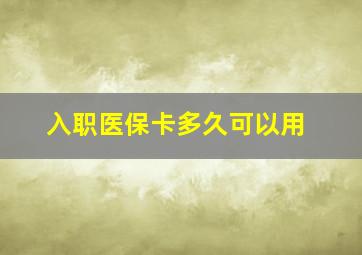 入职医保卡多久可以用